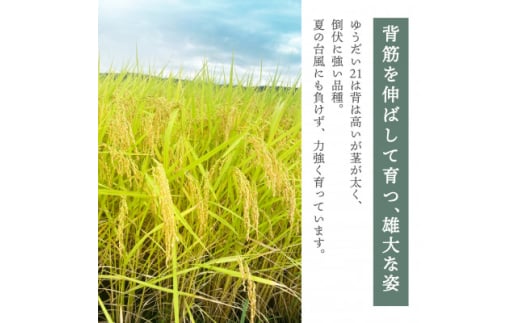 背筋を伸ばして育つ、雄大な姿

ゆうだい21は背は高いが茎が太く、倒伏に強い品種。夏の台風にも負けず、力強く育っています。